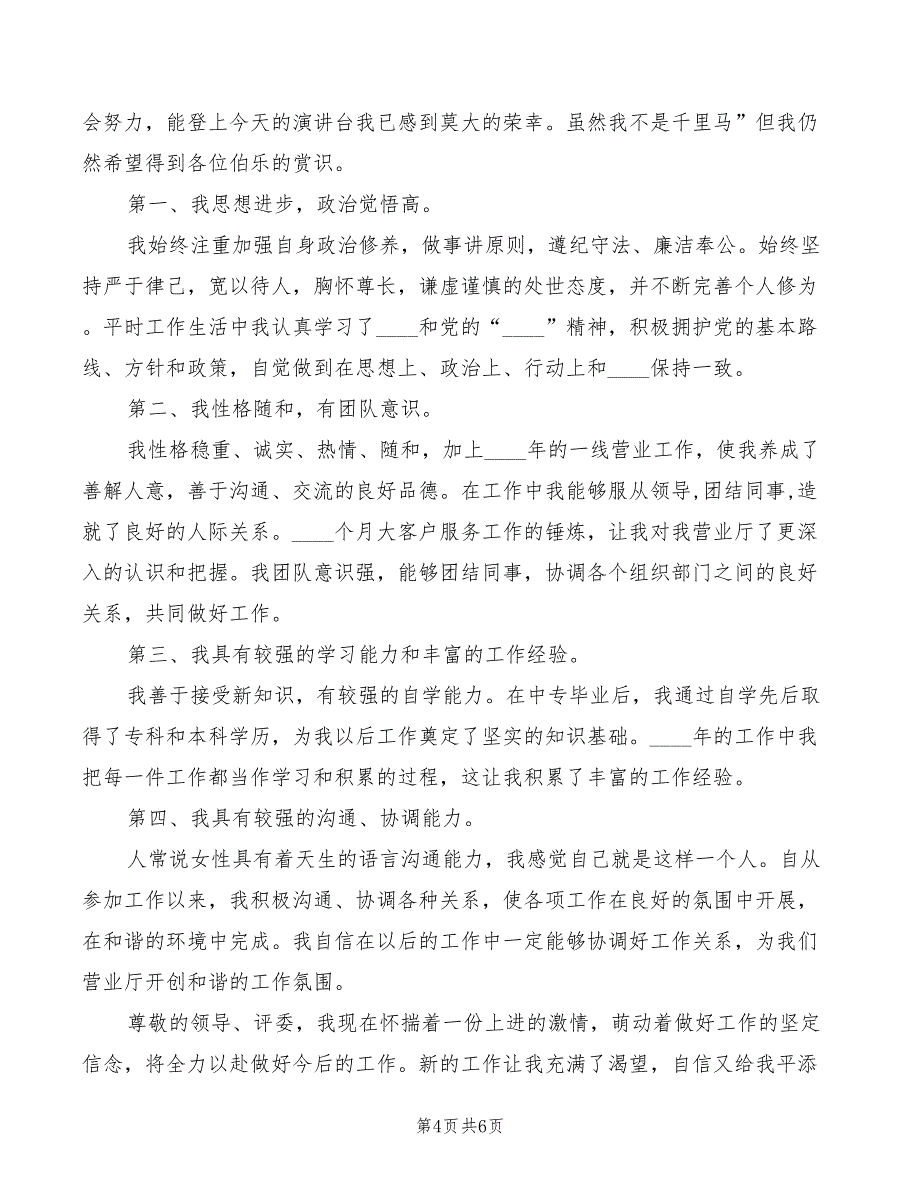 会努力，能登上今天的演讲台我已感到莫大的荣幸。虽然我不是千里马”但我仍然希望得到各位伯乐的赏识。

第一、我思想进步，政治觉悟高。

我始终注重加强自身政治修养，做事讲原则，遵纪守法、廉洁奉公。始终坚持严于律己，宽以待人，胸怀尊长，谦虚谨慎的处世态度，并不断完善个人修为。平时工作生活中我认真学习了____和党的“____”精神，积极拥护党的基本路线、方针和政策，自觉做到在思想上、政治上、行动上和____保持一致。

第二、我性格随和，有团队意识。

我性格稳重、诚实、热情、随和，加上____年的一线营业工作，使我养成了善解人意，善于沟通、交流的良好品德。在工作中我能够服从领导,团结同事,造就了良好的人际关系。____个月大客户服务工作的锤炼，让我对我营业厅了更深入的认识和把握。我团队意识强，能够团结同事，协调各个组织部门之间的良好关系，共同做好工作。

第三、我具有较强的学习能力和丰富的工作经验。

我善于接受新知识，有较强的自学能力。在中专毕业后，我通过自学先后取得了专科和本科学历，为我以后工作奠定了坚实的知识基础。____年的工作中我把每一件工作都当作学习和积累的过程，这让我积累了丰富的工作经验。

第四、我具有较强的沟通、协调能力。

人常说女性具有着天生的语言沟通能力，我感觉自己就是这样一个人。自从参加工作以来，我积极沟通、协调各种关系，使各项工作在良好的氛围中开展，在和谐的环境中完成。我自信在以后的工作中一定能够协调好工作关系，为我们营业厅开创和谐的工作氛围。

尊敬的领导、评委，我现在怀揣着一份上进的激情，萌动着做好工作的坚定信念，将全力以赴做好今后的工作。新的工作让我充满了渴望，自信又给我平添

第4页 共6页